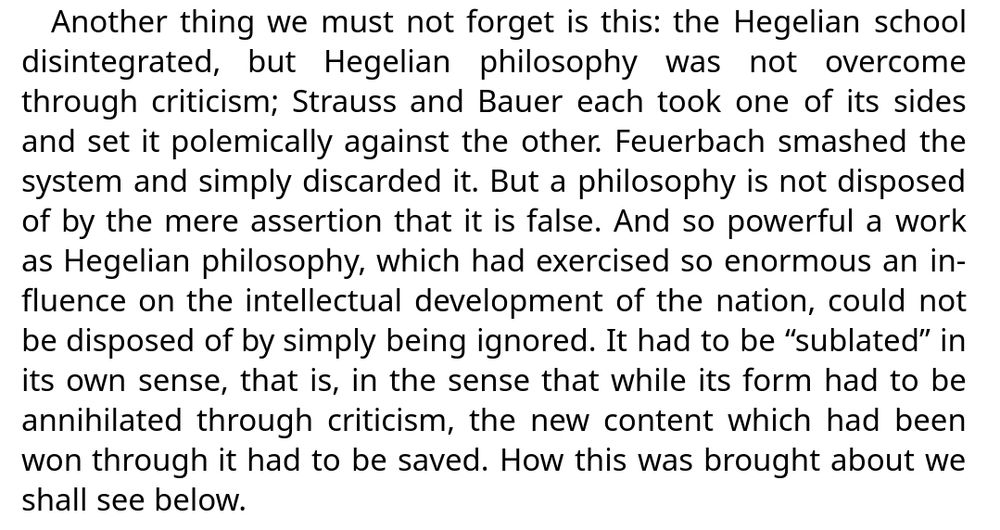 Another thing we must not forget is this: the Hegelian school disintegrated, but Hegelian philosophy was not overcome through criticism; Strauss and Bauer each took one of its sides and set it polemically against the other. Feuerbach smashed the system and simply discarded it. But a philosophy is not disposed of by the mere assertion that it is false. And so powerful a work as Hegelian philosophy, which had exercised so enormous an influence on the intellectual development of the nation, could not be disposed of by simply being ignored. It had to be "sublated" in its own sense, that is, in the sense that while its form had to be annihilated through criticism, the new content which had been won through it had to be saved. How this was brought about we shall see below.